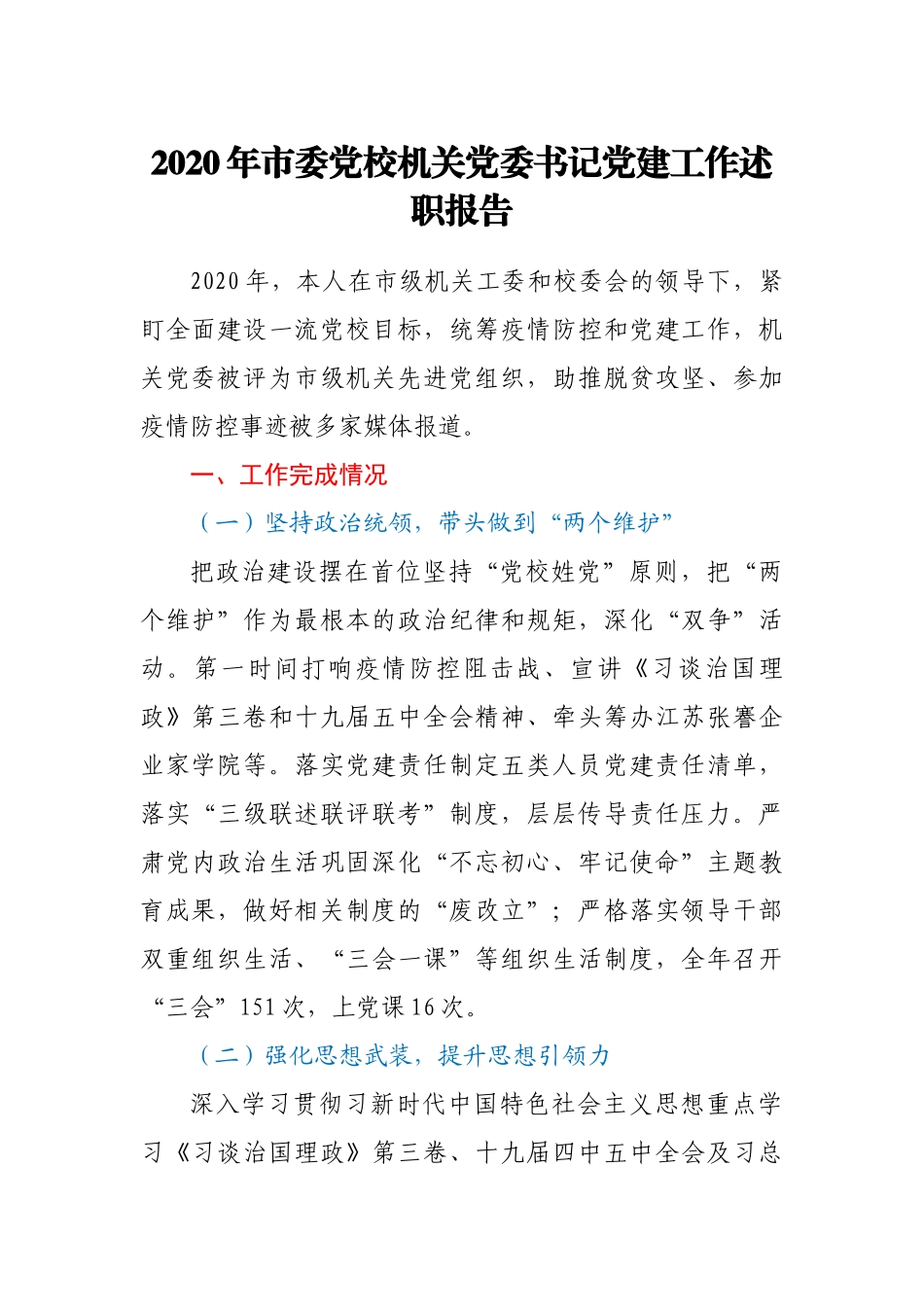 2020年市委党校机关党委书记党建工作述职报告

2020年，本人在市级机关工委和校委会的领导下，紧盯全面建设一流党校目标，统筹疫情防控和党建工作，机关党委被评为市级机关先进党组织，助推脱贫攻坚、参加疫情防控事迹被多家媒体报道。

一、工作完成情况

（一）坚持政治统领，带头做到“两个维护”

把政治建设摆在首位坚持“党校姓党”原则，把“两个维护”作为最根本的政治纪律和规矩，深化“双争”活动。第一时间打响疫情防控阻击战、宣讲《习谈治国理政》第三卷和十九届五中全会精神、牵头筹办江苏张謇企业家学院等。落实党建责任制定五类人员党建责任清单，落实“三级联述联评联考”制度，层层传导责任压力。严肃党内政治生活巩固深化“不忘初心、牢记使命”主题教育成果，做好相关制度的“废改立”；严格落实领导干部双重组织生活、“三会一课”等组织生活制度，全年召开“三会”151次，上党课16次。

（二）强化思想武装，提升思想引领力

深入学习贯彻习新时代中国特色社会主义思想重点学习《习谈治国理政》第三卷、十九届四中五中全会及习总